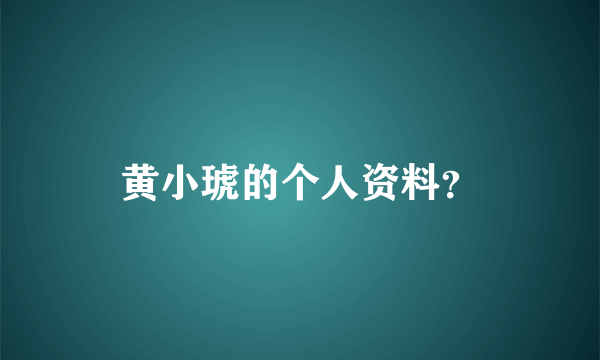 黄小琥的个人资料?